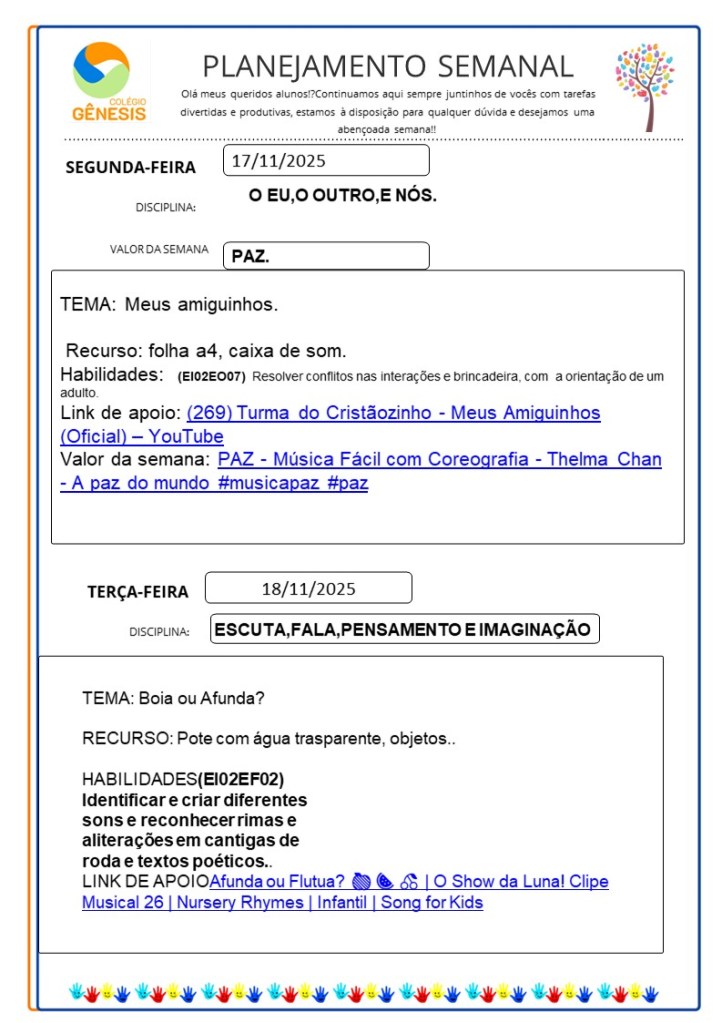 COLÉGIO GÊNESIS

PLANEJAMENTO SEMANAL

Olá meus queridos alunos!?Continuamos aqui sempre juntinhos de vocês com tarefas divertidas e produtivas, estamos à disposição para qualquer dúvida e desejamos uma abençoada semana!!

SEGUNDA-FEIRA 17/11/2025

DISCIPLINA: O EU,O OUTRO,E NÓS.

VALOR DA SEMANA PAZ.

TEMA: Meus amiguinhos.

Recurso: folha a4, caixa de som.

Habilidades: (EI02EO07) Resolver conflitos nas interações e brincadeira, com a orientação de um adulto.

Link de apoio: (269) Turma do Cristãozinho - Meus Amiguinhos (Oficial) – YouTube

Valor da semana: PAZ - Música Fácil com Coreografia - Thelma Chan - A paz do mundo #musicapaz #paz

TERÇA-FEIRA 18/11/2025

DISCIPLINA: ESCUTA,FALA,PENSAMENTO E IMAGINAÇÃO

TEMA: Boia ou Afunda?

RECURSO: Pote com água trasparente, objetos..

HABILIDADES(EI02EF02) Identificar e criar diferentes sons e reconhecer rimas e aliterações em cantigas de roda e textos poéticos..

LINK DE APOIOAfunda ou Flutua? | O Show da Luna! Clipe Musical 26 | Nursery Rhymes | Infantil | Song for Kids